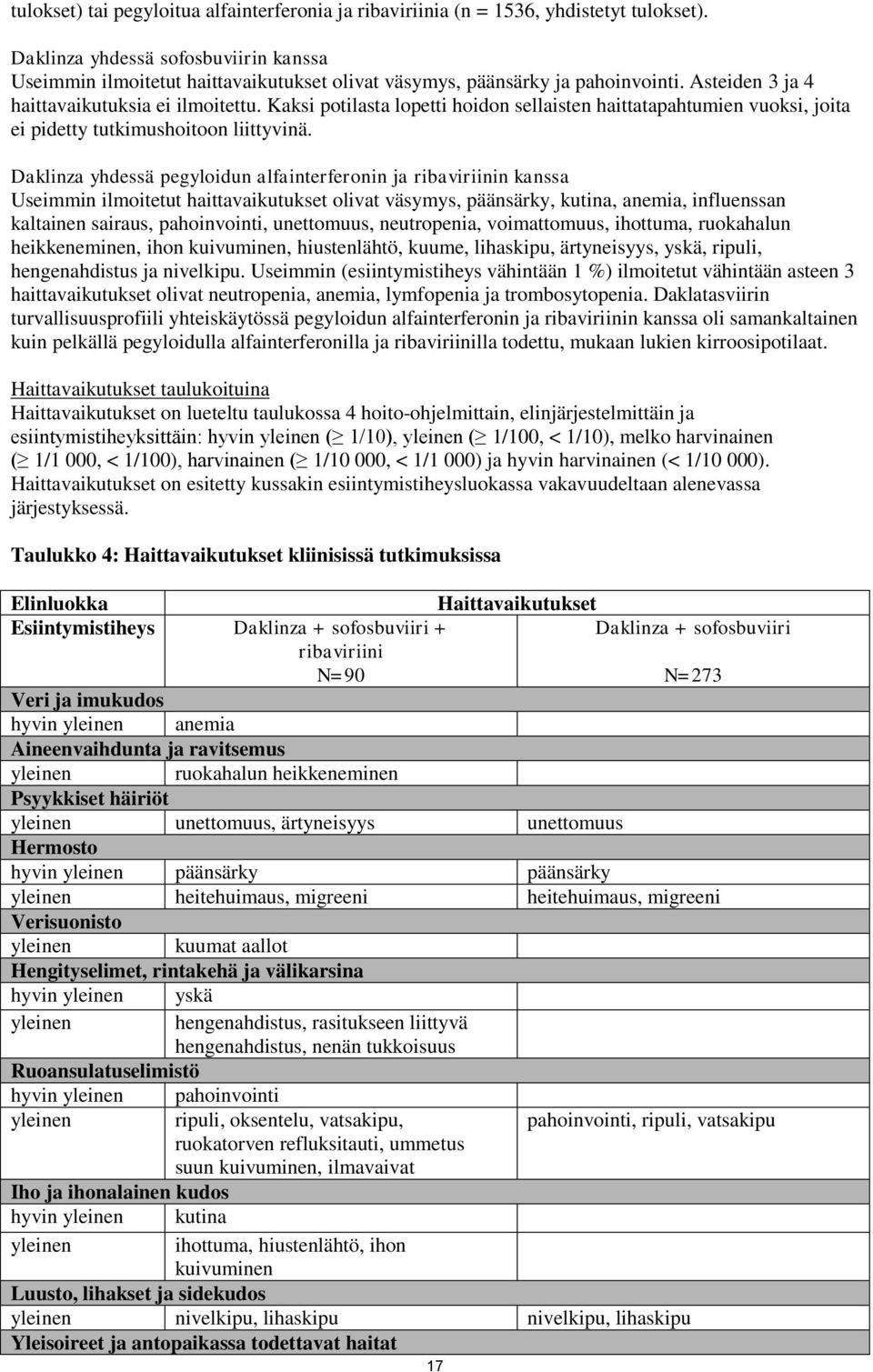 tulokset) tai pegyloitua alfainterferonia ja ribaviriinia (n = 1536, yhdistetyt tulokset).

Daklinza yhdessä sofosbuviirin kanssa
Useimmin ilmoitetut haittavaikutukset olivat väsymys, päänsärky ja pahoinvointi. Asteiden 3 ja 4 haittavaikutuksia ei ilmoitettu. Kaksi potilasta lopetti hoidon sellaisten haittatapahtumien vuoksi, joita ei pidetty tutkimushoitoon liittyvinä.

Daklinza yhdessä pegyloidun alfainterferonin ja ribaviriinin kanssa
Useimmin ilmoitetut haittavaikutukset olivat väsymys, päänsärky, kutina, anemia, influenssan kaltainen sairaus, pahoinvointi, unettomuus, neutropenia, voimattomuus, ihottuma, ruokahalun heikkeneminen, ihon kuivuminen, hiustenlähtö, kuume, lihaskipu, ärtyneisyys, yskä, ripuli, hengenahdistus ja nivelkipu. Useimmin (esiintymistiheys vähintään 1 %) ilmoitetut vähintään asteen 3 haittavaikutukset olivat neutropenia, anemia, lymfopenia ja trombosytopenia. Daklatasviirin turvallisuusprofiili yhteiskäytössä pegyloidun alfainterferonin ja ribaviriinin kanssa oli samankaltainen kuin pelkällä pegyloidulla alfainterferonilla ja ribaviriinilla todettu, mukaan lukien kirroosipotilaat.

Haittavaikutukset taulukoituina
Haittavaikutukset on lueteltu taulukossa 4 hoito-ohjelmittain, elinjärjestelmittäin ja esiintymistiheyksittäin: hyvin yleinen ($\geq$ 1/10), yleinen ($\geq$ 1/100, < 1/10), melko harvinainen ($\geq$ 1/1 000, < 1/100), harvinainen ($\geq$ 1/10 000, < 1/1 000) ja hyvin harvinainen (< 1/10 000). Haittavaikutukset on esitetty kussakin esiintymistiheysluokassa vakavuudeltaan alenevassa järjestyksessä.

Taulukko 4: Haittavaikutukset kliinisissä tutkimuksissa

| Elinluokka | Haittavaikutukset | |
|---|---|---|
| Esiintymistiheys | Daklinza + sofosbuviiri + ribaviriini N=90 | Daklinza + sofosbuviiri N=273 |
| Veri ja imukudos | | |
| hyvin yleinen | anemia | |
| Aineenvaihdunta ja ravitsemus | | |
| yleinen | ruokahalun heikkeneminen | |
| Psyykkiset häiriöt | | |
| yleinen | unettomuus, ärtyneisyys | unettomuus |
| Hermosto | | |
| hyvin yleinen | päänsärky | päänsärky |
| yleinen | heitehuimaus, migreeni | heitehuimaus, migreeni |
| Verisuonisto | | |
| yleinen | kuumat aallot | |
| Hengityselimet, rintakehä ja välikarsina | | |
| hyvin yleinen | yskä | |
| yleinen | hengenahdistus, rasitukseen liittyvä hengenahdistus, nenän tukkoisuus | |
| Ruoansulatuselimistö | | |
| hyvin yleinen | pahoinvointi | |
| yleinen | ripuli, oksentelu, vatsakipu, ruokatorven refluksitauti, ummetus suun kuivuminen, ilmavaivat | pahoinvointi, ripuli, vatsakipu |
| Iho ja ihonalainen kudos | | |
| hyvin yleinen | kutina | |
| yleinen | ihottuma, hiustenlähtö, ihon kuivuminen | |
| Luusto, lihakset ja sidekudos | | |
| yleinen | nivelkipu, lihaskipu | nivelkipu, lihaskipu |
| Yleisoireet ja antopaikassa todettavat haitat | | |

17